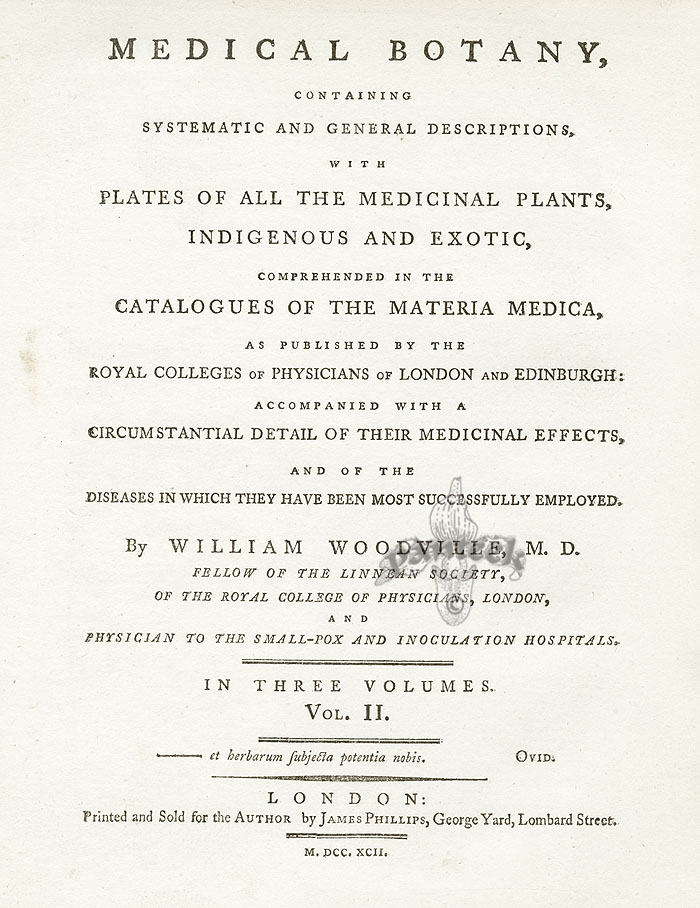 MEDICAL BOTANY,

CONTAINING

SYSTEMATIC AND GENERAL DESCRIPTIONS,

WITH

PLATES OF ALL THE MEDICINAL PLANTS, INDIGENOUS AND EXOTIC,

COMPREHENDED IN THE

CATALOGUES OF THE MATERIA MEDICA,

AS PUBLISHED BY THE

ROYAL COLLEGES OF PHYSICIANS OF LONDON AND EDINBURGH:

ACCOMPANIED WITH A

CIRCUMSTANTIAL DETAIL OF THEIR MEDICINAL EFFECTS,

AND OF THE

DISEASES IN WHICH THEY HAVE BEEN MOST SUCCESSFULLY EMPLOYED.

By WILLIAM WOODVILLE, M. D.

FELLOW OF THE LINNEAN SOCIETY,

OF THE ROYAL COLLEGE OF PHYSICIANS, LONDON,

AND

PHYSICIAN TO THE SMALL-POX AND INOCULATION HOSPITALS.

IN THREE VOLUMES.

VOL. II.

——— et herbarum ſubjecta potentia nobis. OVID.

LONDON:

Printed and Sold for the AUTHOR by JAMES PHILLIPS, George Yard, Lombard Street.

M. DCC. XCII.